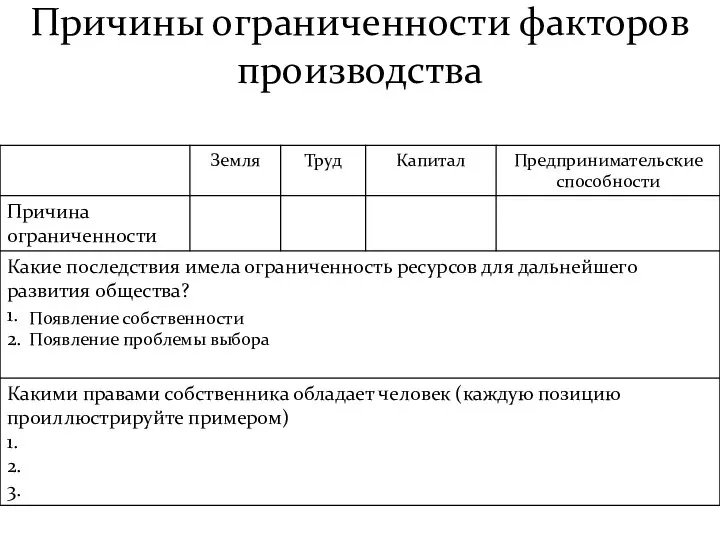 Причины ограниченности факторов производства

| | Земля | Труд | Капитал | Предпринимательские способности |
|---|---|---|---|---|
| Причина ограниченности | | | | |

Какие последствия имела ограниченность ресурсов для дальнейшего развития общества?
1. Появление собственности
2. Появление проблемы выбора

Какими правами собственника обладает человек (каждую позицию проиллюстрируйте примером)
1.
2.
3.